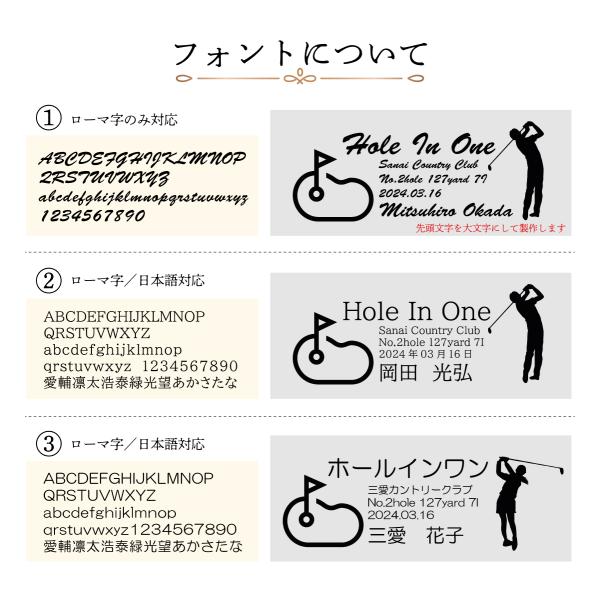 フォントについて

① ローマ字のみ対応

ABCDEFGHIJKLMNOP
QRSTUVWXYZ
abcdefghijklmnopqrstuvwxyz
1234567890

Hole In One
Sanai Country Club
No.2hole 127yard 7I
2024.03.16
Mitsuhiro Okada
先頭文字を大文字にして製作します

② ローマ字／日本語対応

ABCDEFGHIJKLMNOP
QRSTUVWXYZ
abcdefghijklmnop
qrstuvwxyz 1234567890
愛輔凛太浩泰緑光望あかさたな

Hole In One
Sanai Country Club
No.2hole 127yard 7I
2024年03月16日
岡田 光弘

③ ローマ字／日本語対応

ABCDEFGHIJKLMNOP
QRSTUVWXYZ
abcdefghijklmnop
qrstuvwxyz1234567890
愛輔凛太浩泰緑光望あかさたな

ホールインワン
三愛カントリークラブ
No.2hole 127yard 7I
2024.03.16
三愛 花子